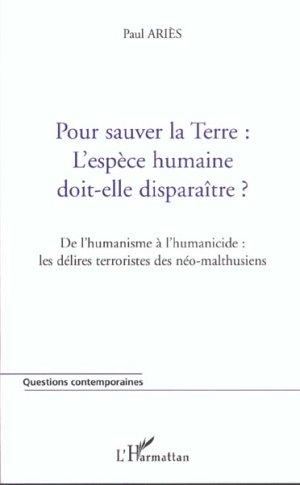 Paul ARIÈS

Pour sauver la Terre :
L'espèce humaine
doit-elle disparaître ?

De l'humanisme à l'humanicide :
les délires terroristes des néo-malthusiens

Questions contemporaines

L'Harmattan